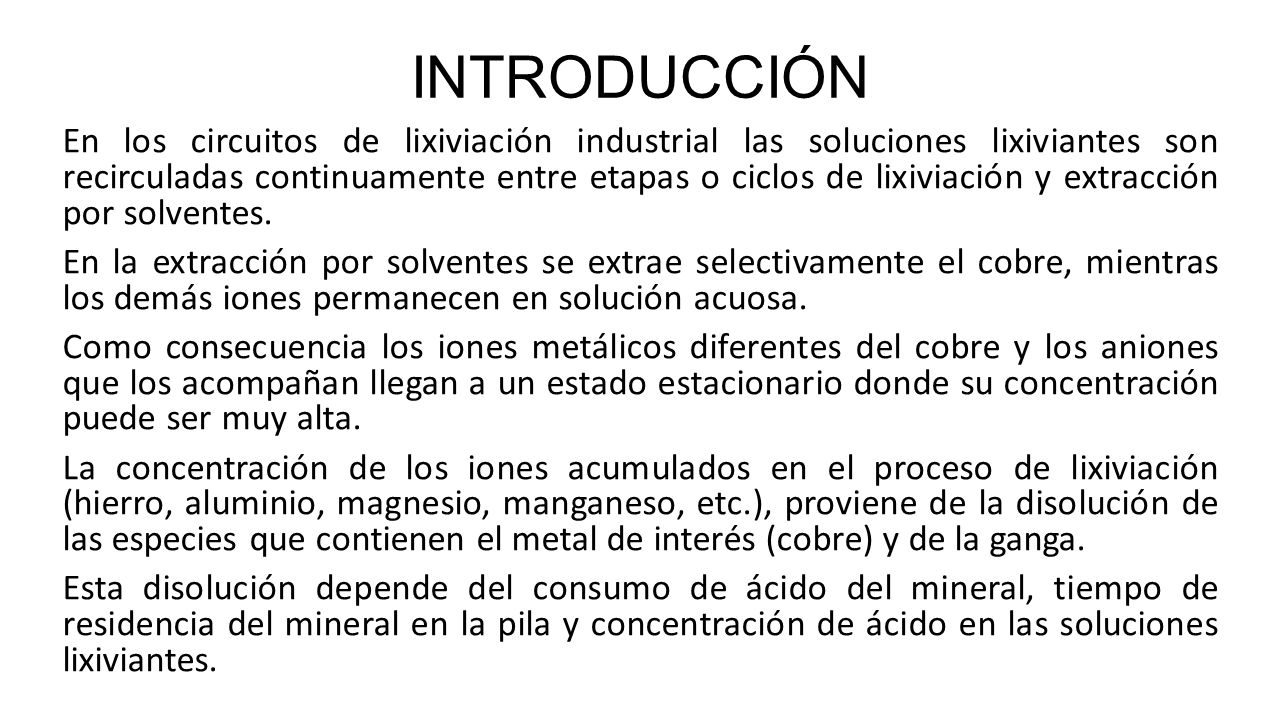 INTRODUCCIÓN

En los circuitos de lixiviación industrial las soluciones lixiviantes son recirculadas continuamente entre etapas o ciclos de lixiviación y extracción por solventes.

En la extracción por solventes se extrae selectivamente el cobre, mientras los demás iones permanecen en solución acuosa.

Como consecuencia los iones metálicos diferentes del cobre y los aniones que los acompañan llegan a un estado estacionario donde su concentración puede ser muy alta.

La concentración de los iones acumulados en el proceso de lixiviación (hierro, aluminio, magnesio, manganeso, etc.), proviene de la disolución de las especies que contienen el metal de interés (cobre) y de la ganga.

Esta disolución depende del consumo de ácido del mineral, tiempo de residencia del mineral en la pila y concentración de ácido en las soluciones lixiviantes.